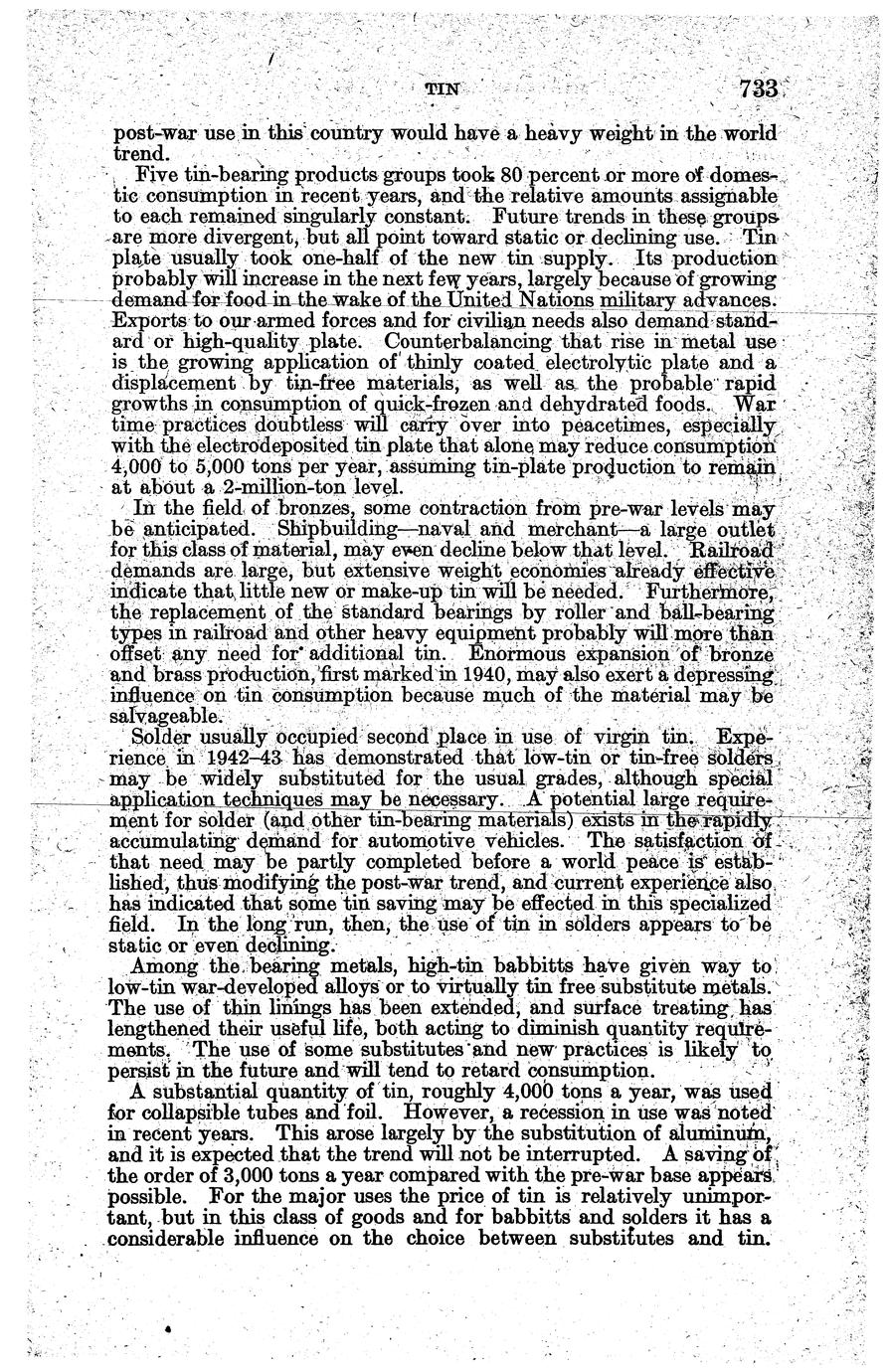 TIN 733

post-war use in this country would have a heavy weight in the world trend.

Five tin-bearing products groups took 80 percent or more of domestic consumption in recent years, and the relative amounts assignable to each remained singularly constant. Future trends in these groups are more divergent, but all point toward static or declining use. Tin plate usually took one-half of the new tin supply. Its production probably will increase in the next few years, largely because of growing demand for food in the wake of the United Nations military advances. Exports to our armed forces and for civilian needs also demand standard or high-quality plate. Counterbalancing that rise in metal use is the growing application of thinly coated electrolytic plate and a displacement by tin-free materials, as well as the probable rapid growths in consumption of quick-frozen and dehydrated foods. War time practices doubtless will carry over into peacetimes, especially with the electrodeposited tin plate that alone may reduce consumption 4,000 to 5,000 tons per year, assuming tin-plate production to remain at about a 2-million-ton level.

In the field of bronzes, some contraction from pre-war levels may be anticipated. Shipbuilding—naval and merchant—a large outlet for this class of material, may even decline below that level. Railroad demands are large, but extensive weight economies already effective indicate that little new or make-up tin will be needed. Furthermore, the replacement of the standard bearings by roller and ball-bearing types in railroad and other heavy equipment probably will more than offset any need for additional tin. Enormous expansion of bronze and brass production, first marked in 1940, may also exert a depressing influence on tin consumption because much of the material may be salvageable.

Solder usually occupied second place in use of virgin tin. Experience in 1942–43 has demonstrated that low-tin or tin-free solders may be widely substituted for the usual grades, although special application techniques may be necessary. A potential large requirement for solder (and other tin-bearing materials) exists in the rapidly accumulating demand for automotive vehicles. The satisfaction of that need may be partly completed before a world peace is established, thus modifying the post-war trend, and current experience also has indicated that some tin saving may be effected in this specialized field. In the long run, then, the use of tin in solders appears to be static or even declining.

Among the bearing metals, high-tin babbitts have given way to low-tin war-developed alloys or to virtually tin free substitute metals. The use of thin linings has been extended, and surface treating has lengthened their useful life, both acting to diminish quantity requirements. The use of some substitutes and new practices is likely to persist in the future and will tend to retard consumption.

A substantial quantity of tin, roughly 4,000 tons a year, was used for collapsible tubes and foil. However, a recession in use was noted in recent years. This arose largely by the substitution of aluminum, and it is expected that the trend will not be interrupted. A saving of the order of 3,000 tons a year compared with the pre-war base appears possible. For the major uses the price of tin is relatively unimportant, but in this class of goods and for babbitts and solders it has a considerable influence on the choice between substitutes and tin.